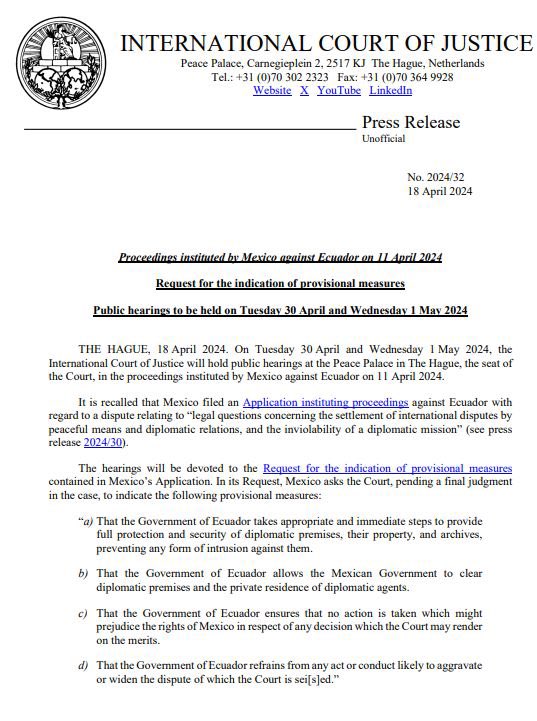 INTERNATIONAL COURT OF JUSTICE
Peace Palace, Carnegieplein 2, 2517 KJ The Hague, Netherlands
Tel.: +31 (0)70 302 2323 Fax: +31 (0)70 364 9928
Website X YouTube LinkedIn

Press Release
Unofficial

No. 2024/32
18 April 2024

Proceedings instituted by Mexico against Ecuador on 11 April 2024

Request for the indication of provisional measures

Public hearings to be held on Tuesday 30 April and Wednesday 1 May 2024

THE HAGUE, 18 April 2024. On Tuesday 30 April and Wednesday 1 May 2024, the International Court of Justice will hold public hearings at the Peace Palace in The Hague, the seat of the Court, in the proceedings instituted by Mexico against Ecuador on 11 April 2024.

It is recalled that Mexico filed an Application instituting proceedings against Ecuador with regard to a dispute relating to "legal questions concerning the settlement of international disputes by peaceful means and diplomatic relations, and the inviolability of a diplomatic mission" (see press release 2024/30).

The hearings will be devoted to the Request for the indication of provisional measures contained in Mexico's Application. In its Request, Mexico asks the Court, pending a final judgment in the case, to indicate the following provisional measures:

"a) That the Government of Ecuador takes appropriate and immediate steps to provide full protection and security of diplomatic premises, their property, and archives, preventing any form of intrusion against them.

b) That the Government of Ecuador allows the Mexican Government to clear diplomatic premises and the private residence of diplomatic agents.

c) That the Government of Ecuador ensures that no action is taken which might prejudice the rights of Mexico in respect of any decision which the Court may render on the merits.

d) That the Government of Ecuador refrains from any act or conduct likely to aggravate or widen the dispute of which the Court is sei[s]ed."